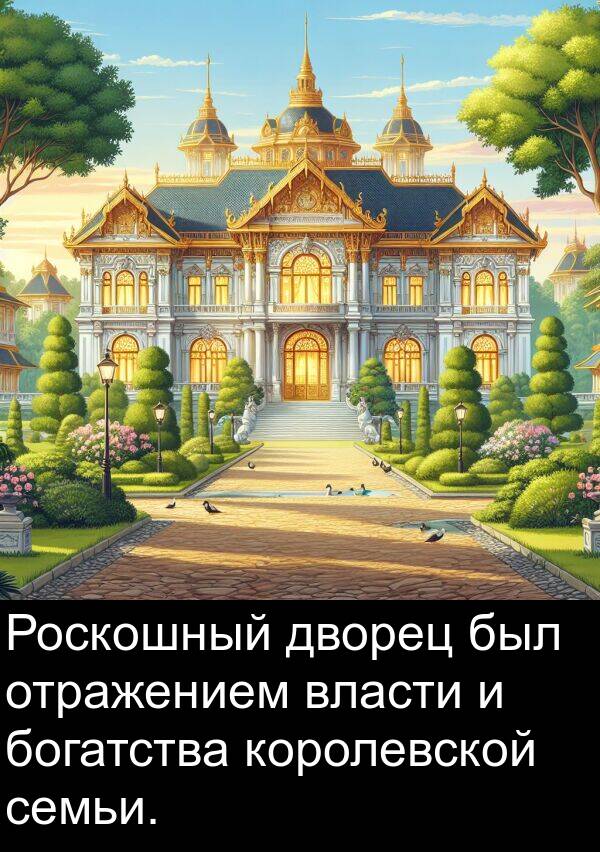 Роскошный дворец был отражением власти и богатства королевской семьи.